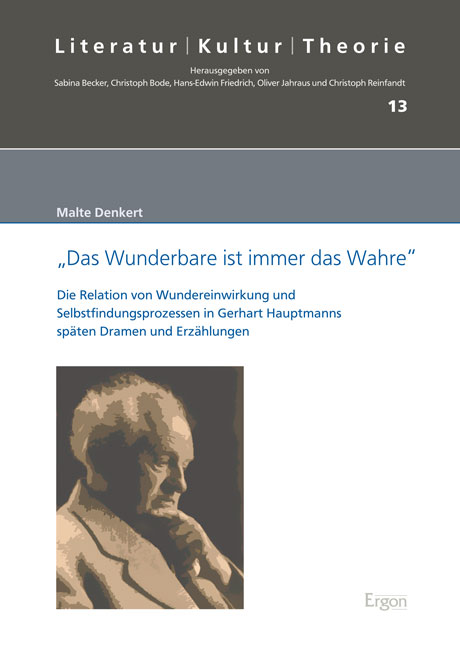 Literatur | Kultur | Theorie

Herausgegeben von
Sabina Becker, Christoph Bode, Hans-Edwin Friedrich, Oliver Jahraus und Christoph Reinfandt

13

Malte Denkert

„Das Wunderbare ist immer das Wahre“

Die Relation von Wundereinwirkung und Selbstfindungsprozessen in Gerhart Hauptmanns späten Dramen und Erzählungen

Ergon